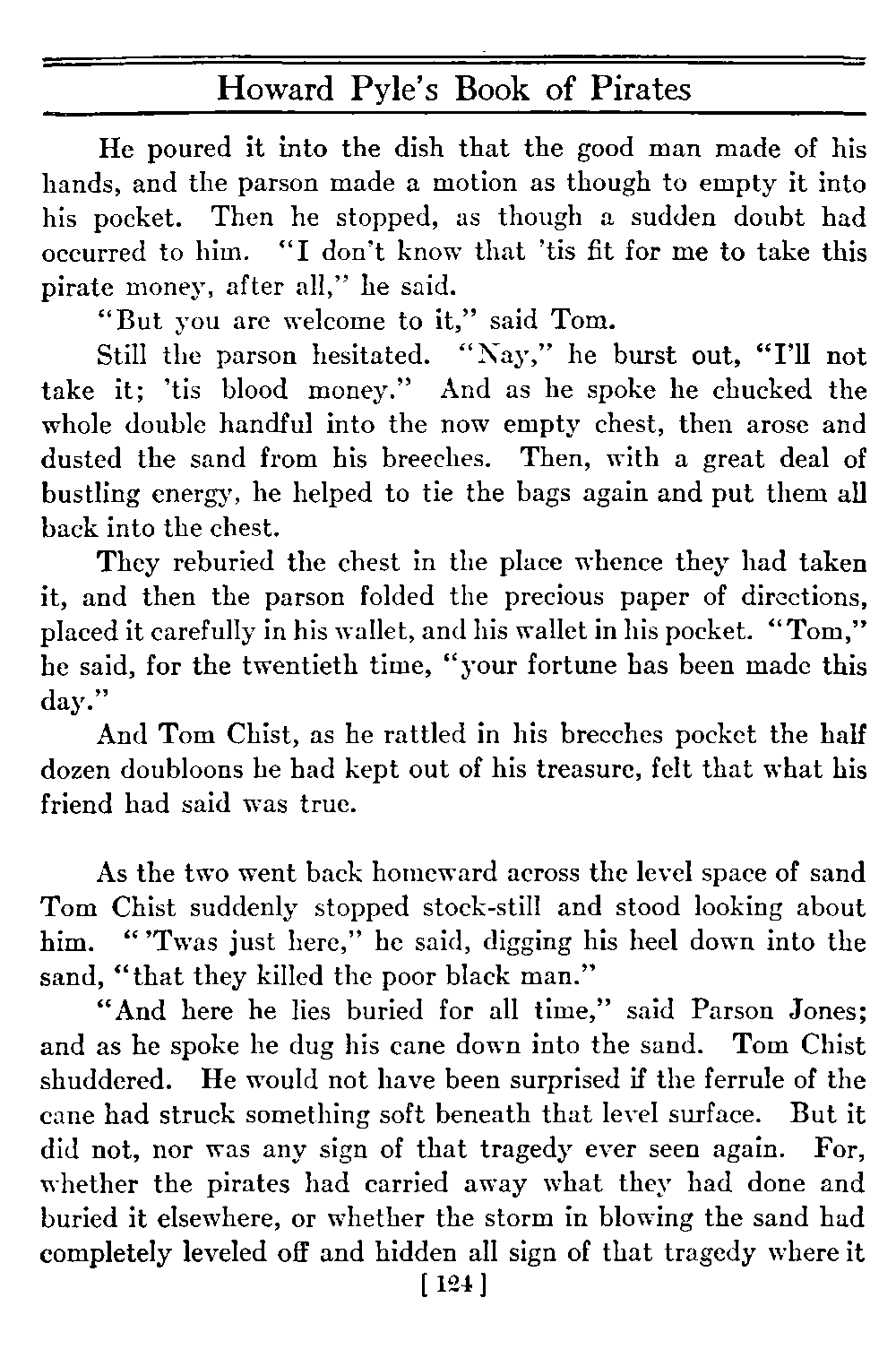 Howard Pyle's Book of Pirates

He poured it into the dish that the good man made of his hands, and the parson made a motion as though to empty it into his pocket. Then he stopped, as though a sudden doubt had occurred to him. "I don't know that 'tis fit for me to take this pirate money, after all," he said.

"But you are welcome to it," said Tom.

Still the parson hesitated. "Nay," he burst out, "I'll not take it; 'tis blood money." And as he spoke he chucked the whole double handful into the now empty chest, then arose and dusted the sand from his breeches. Then, with a great deal of bustling energy, he helped to tie the bags again and put them all back into the chest.

They reburied the chest in the place whence they had taken it, and then the parson folded the precious paper of directions, placed it carefully in his wallet, and his wallet in his pocket. "Tom," he said, for the twentieth time, "your fortune has been made this day."

And Tom Chist, as he rattled in his breeches pocket the half dozen doubloons he had kept out of his treasure, felt that what his friend had said was true.

As the two went back homeward across the level space of sand Tom Chist suddenly stopped stock-still and stood looking about him. "'Twas just here," he said, digging his heel down into the sand, "that they killed the poor black man."

"And here he lies buried for all time," said Parson Jones; and as he spoke he dug his cane down into the sand. Tom Chist shuddered. He would not have been surprised if the ferrule of the cane had struck something soft beneath that level surface. But it did not, nor was any sign of that tragedy ever seen again. For, whether the pirates had carried away what they had done and buried it elsewhere, or whether the storm in blowing the sand had completely leveled off and hidden all sign of that tragedy where it

[ 124 ]